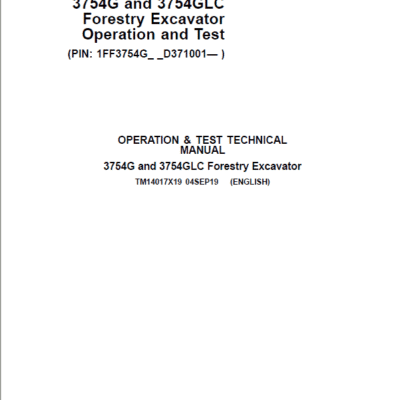 3754G and 3754GLC
Forestry Excavator
Operation and Test
(PIN: 1FF3754G_ _D371001— )

OPERATION & TEST TECHNICAL MANUAL
3754G and 3754GLC Forestry Excavator
TM14017X19 04SEP19 (ENGLISH)